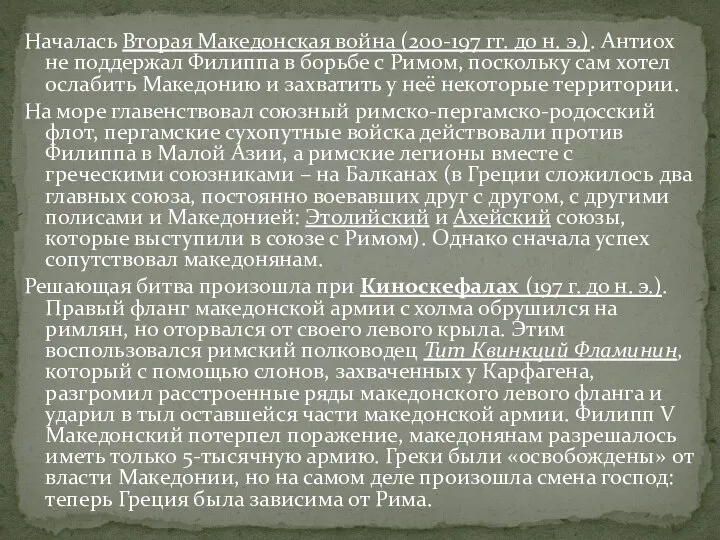 Началась Вторая Македонская война (200-197 гг. до н. э.). Антиох не поддержал Филиппа в борьбе с Римом, поскольку сам хотел ослабить Македонию и захватить у неё некоторые территории.

На море главенствовал союзный римско-пергамско-родосский флот, пергамские сухопутные войска действовали против Филиппа в Малой Азии, а римские легионы вместе с греческими союзниками – на Балканах (в Греции сложилось два главных союза, постоянно воевавших друг с другом, с другими полисами и Македонией: Этолийский и Ахейский союзы, которые выступили в союзе с Римом). Однако сначала успех сопутствовал македонянам.

Решающая битва произошла при Киноскефалах (197 г. до н. э.). Правый фланг македонской армии с холма обрушился на римлян, но оторвался от своего левого крыла. Этим воспользовался римский полководец Тит Квинкций Фламинин, который с помощью слонов, захваченных у Карфагена, разгромил расстроенные ряды македонского левого фланга и ударил в тыл оставшейся части македонской армии. Филипп V Македонский потерпел поражение, македонянам разрешалось иметь только 5-тысячную армию. Греки были «освобождены» от власти Македонии, но на самом деле произошла смена господ: теперь Греция была зависима от Рима.